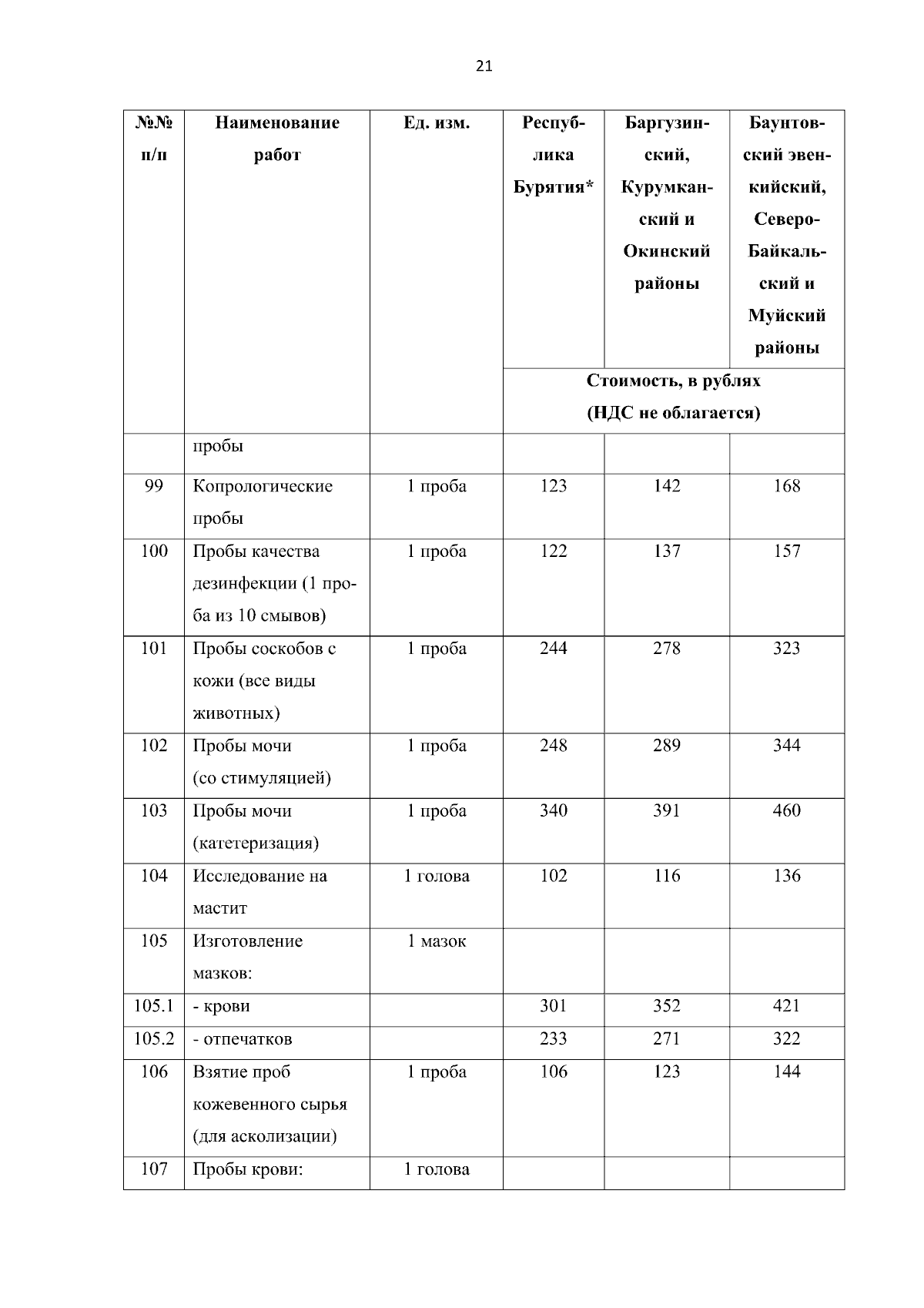 21

| №№ п/п | Наименование работ | Ед. изм. | Республика Бурятия* | Баргузинский, Курумканский и Окинский районы | Баунтовский эвенкийский, Северо-Байкальский и Муйский районы |
|---|---|---|---|---|---|
| | | | Стоимость, в рублях (НДС не облагается) | | |
| | пробы | | | | |
| 99 | Копрологические пробы | 1 проба | 123 | 142 | 168 |
| 100 | Пробы качества дезинфекции (1 проба из 10 смывов) | 1 проба | 122 | 137 | 157 |
| 101 | Пробы соскобов с кожи (все виды животных) | 1 проба | 244 | 278 | 323 |
| 102 | Пробы мочи (со стимуляцией) | 1 проба | 248 | 289 | 344 |
| 103 | Пробы мочи (катетеризация) | 1 проба | 340 | 391 | 460 |
| 104 | Исследование на мастит | 1 голова | 102 | 116 | 136 |
| 105 | Изготовление мазков: | 1 мазок | | | |
| 105.1 | - крови | | 301 | 352 | 421 |
| 105.2 | - отпечатков | | 233 | 271 | 322 |
| 106 | Взятие проб кожевенного сырья (для асколизации) | 1 проба | 106 | 123 | 144 |
| 107 | Пробы крови: | 1 голова | | | |